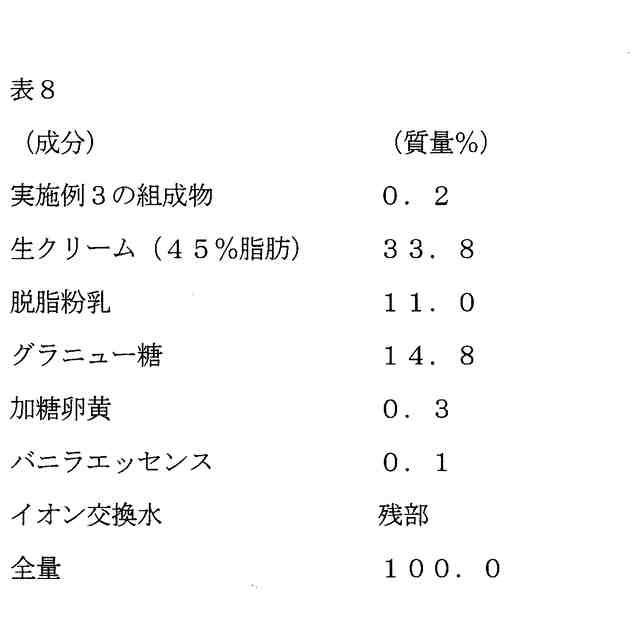 表8

| (成分) | (質量%) |
|---|---|
| 実施例3の組成物 | 0.2 |
| 生クリーム(45%脂肪) | 33.8 |
| 脱脂粉乳 | 11.0 |
| グラニュー糖 | 14.8 |
| 加糖卵黄 | 0.3 |
| バニラエッセンス | 0.1 |
| イオン交換水 | 残部 |
| 全量 | 100.0 |